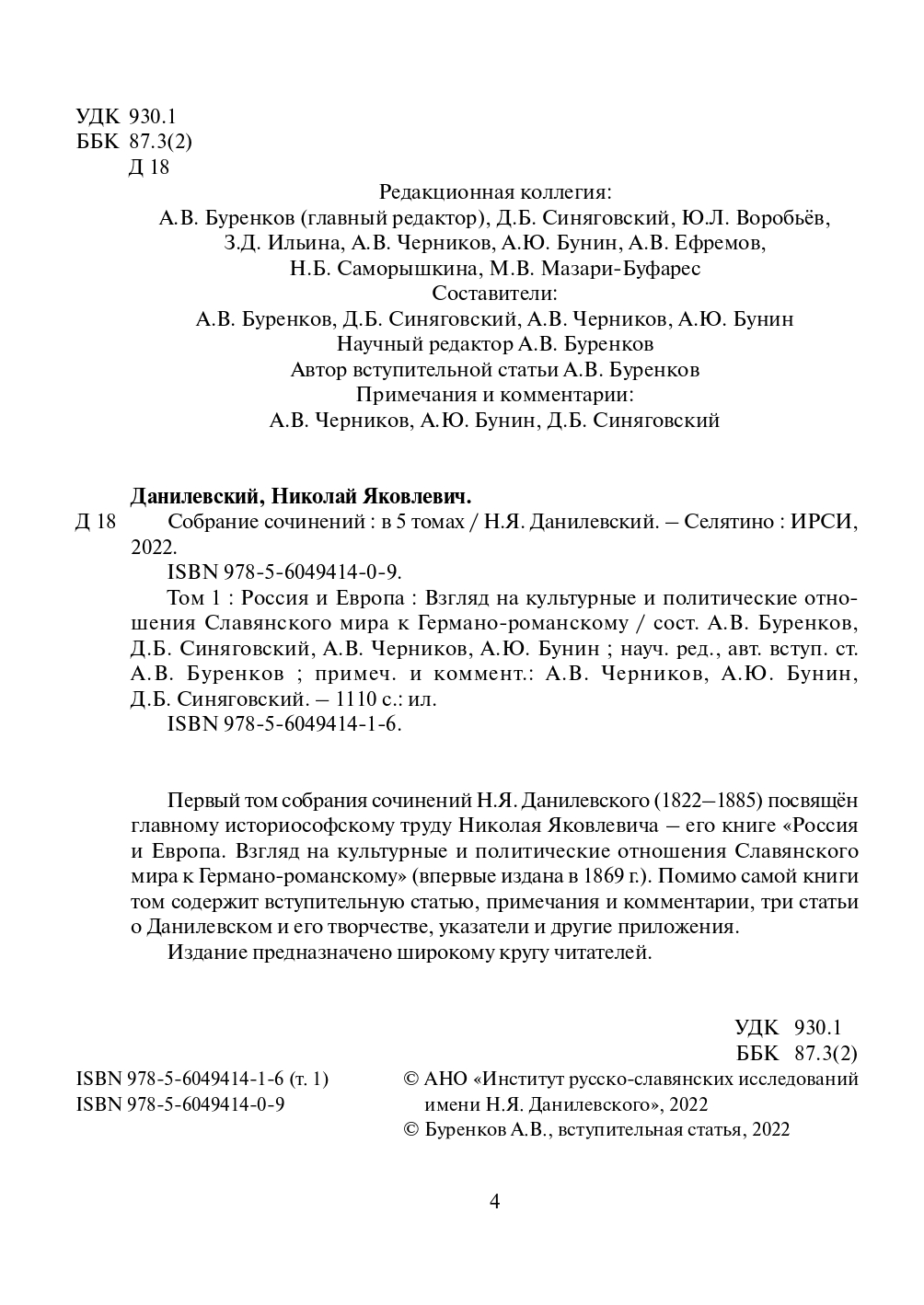 УДК 930.1
ББК 87.3(2)
Д 18

Редакционная коллегия:
А.В. Буренков (главный редактор), Д.Б. Синяговский, Ю.Л. Воробьёв, З.Д. Ильина, А.В. Черников, А.Ю. Бунин, А.В. Ефремов, Н.Б. Саморышкина, М.В. Мазари-Буфарес
Составители:
А.В. Буренков, Д.Б. Синяговский, А.В. Черников, А.Ю. Бунин
Научный редактор А.В. Буренков
Автор вступительной статьи А.В. Буренков
Примечания и комментарии:
А.В. Черников, А.Ю. Бунин, Д.Б. Синяговский

Данилевский, Николай Яковлевич.
Д 18 Собрание сочинений : в 5 томах / Н.Я. Данилевский. – Селятино : ИРСИ, 2022.
ISBN 978-5-6049414-0-9.
Том 1 : Россия и Европа : Взгляд на культурные и политические отношения Славянского мира к Германо-романскому / сост. А.В. Буренков, Д.Б. Синяговский, А.В. Черников, А.Ю. Бунин ; науч. ред., авт. вступ. ст. А.В. Буренков ; примеч. и коммент.: А.В. Черников, А.Ю. Бунин, Д.Б. Синяговский. – 1110 с.: ил.
ISBN 978-5-6049414-1-6.

Первый том собрания сочинений Н.Я. Данилевского (1822–1885) посвящён главному историософскому труду Николая Яковлевича – его книге «Россия и Европа. Взгляд на культурные и политические отношения Славянского мира к Германо-романскому» (впервые издана в 1869 г.). Помимо самой книги том содержит вступительную статью, примечания и комментарии, три статьи о Данилевском и его творчестве, указатели и другие приложения.
Издание предназначено широкому кругу читателей.

УДК 930.1
ББК 87.3(2)

ISBN 978-5-6049414-1-6 (т. 1)
ISBN 978-5-6049414-0-9

© АНО «Институт русско-славянских исследований имени Н.Я. Данилевского», 2022
© Буренков А.В., вступительная статья, 2022

4